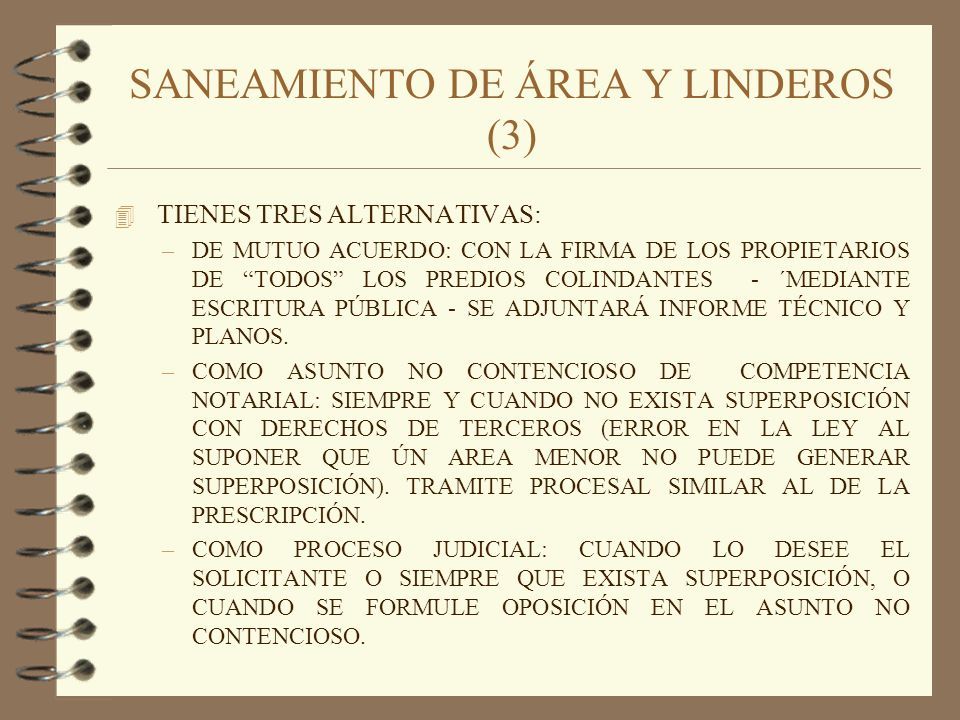 SANEAMIENTO DE ÁREA Y LINDEROS (3)

TIENES TRES ALTERNATIVAS:

– DE MUTUO ACUERDO: CON LA FIRMA DE LOS PROPIETARIOS DE “TODOS” LOS PREDIOS COLINDANTES - ´MEDIANTE ESCRITURA PÚBLICA - SE ADJUNTARÁ INFORME TÉCNICO Y PLANOS.

– COMO ASUNTO NO CONTENCIOSO DE COMPETENCIA NOTARIAL: SIEMPRE Y CUANDO NO EXISTA SUPERPOSICIÓN CON DERECHOS DE TERCEROS (ERROR EN LA LEY AL SUPONER QUE ÚN AREA MENOR NO PUEDE GENERAR SUPERPOSICIÓN). TRAMITE PROCESAL SIMILAR AL DE LA PRESCRIPCIÓN.

– COMO PROCESO JUDICIAL: CUANDO LO DESEE EL SOLICITANTE O SIEMPRE QUE EXISTA SUPERPOSICIÓN, O CUANDO SE FORMULE OPOSICIÓN EN EL ASUNTO NO CONTENCIOSO.